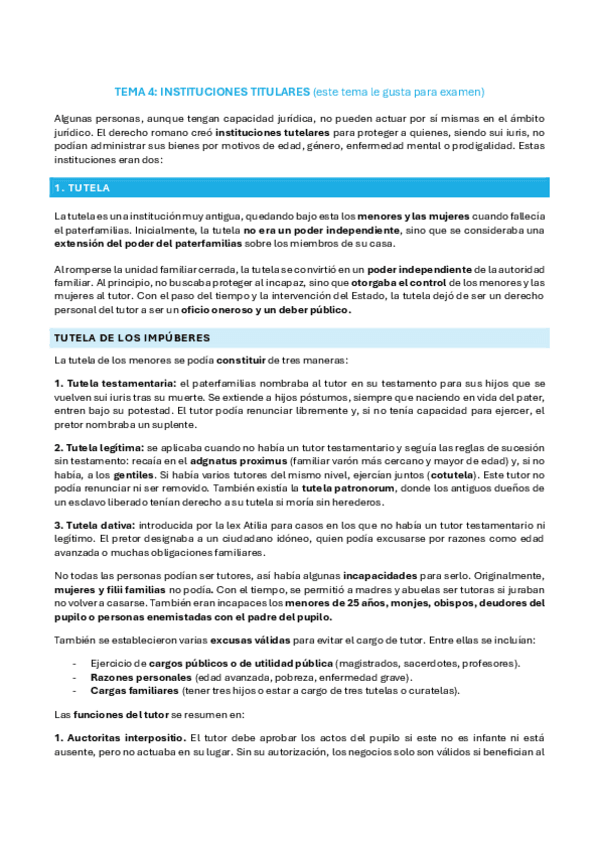 TEMA 4: INSTITUCIONES TITULARES (este tema le gusta para examen)

Algunas personas, aunque tengan capacidad jurídica, no pueden actuar por sí mismas en el ámbito jurídico. El derecho romano creó instituciones tutelares para proteger a quienes, siendo sui iuris, no podían administrar sus bienes por motivos de edad, género, enfermedad mental o prodigalidad. Estas instituciones eran dos:

1. TUTELA

La tutela es una institución muy antigua, quedando bajo esta los menores y las mujeres cuando fallecía el paterfamilias. Inicialmente, la tutela no era un poder independiente, sino que se consideraba una extensión del poder del paterfamilias sobre los miembros de su casa.

Al romperse la unidad familiar cerrada, la tutela se convirtió en un poder independiente de la autoridad familiar. Al principio, no buscaba proteger al incapaz, sino que otorgaba el control de los menores y las mujeres al tutor. Con el paso del tiempo y la intervención del Estado, la tutela dejó de ser un derecho personal del tutor a ser un oficio oneroso y un deber público.

TUTELA DE LOS IMPÚBERES

La tutela de los menores se podía constituir de tres maneras:

1. Tutela testamentaria: el paterfamilias nombraba al tutor en su testamento para sus hijos que se vuelven sui iuris tras su muerte. Se extiende a hijos póstumos, siempre que naciendo en vida del pater, entren bajo su potestad. El tutor podía renunciar libremente y, si no tenía capacidad para ejercer, el pretor nombraba un suplente.

2. Tutela legítima: se aplicaba cuando no había un tutor testamentario y seguía las reglas de sucesión sin testamento: recaía en el adgnatus proximus (familiar varón más cercano y mayor de edad) y, si no había, a los gentiles. Si había varios tutores del mismo nivel, ejercían juntos (cotutela). Este tutor no podía renunciar ni ser removido. También existía la tutela patronorum, donde los antiguos dueños de un esclavo liberado tenían derecho a su tutela si moría sin herederos.

3. Tutela dativa: introducida por la lex Atilia para casos en los que no había un tutor testamentario ni legítimo. El pretor designaba a un ciudadano idóneo, quien podía excusarse por razones como edad avanzada o muchas obligaciones familiares.

No todas las personas podían ser tutores, así había algunas incapacidades para serlo. Originalmente, mujeres y filii familias no podía. Con el tiempo, se permitió a madres y abuelas ser tutoras si juraban no volver a casarse. También eran incapaces los menores de 25 años, monjes, obispos, deudores del pupilo o personas enemistadas con el padre del pupilo.

También se establecieron varias excusas válidas para evitar el cargo de tutor. Entre ellas se incluían:

- Ejercicio de cargos públicos o de utilidad pública (magistrados, sacerdotes, profesores).
- Razones personales (edad avanzada, pobreza, enfermedad grave).
- Cargas familiares (tener tres hijos o estar a cargo de tres tutelas o curatelas).

Las funciones del tutor se resumen en:

1. Auctoritas interpositio. El tutor debe aprobar los actos del pupilo si este no es infante ni está ausente, pero no actuaba en su lugar. Sin su autorización, los negocios solo son válidos si benefician al